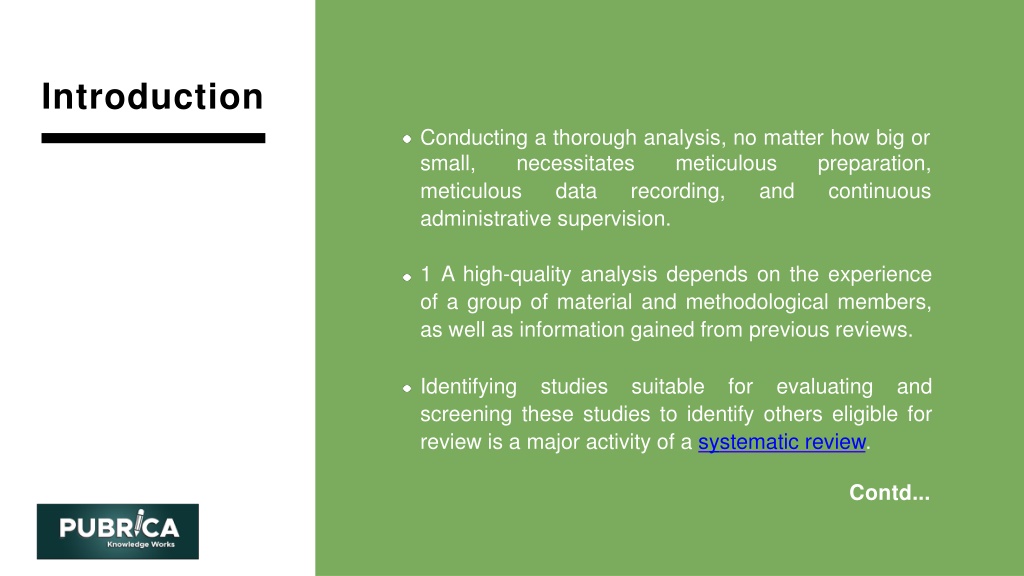 Introduction

Conducting a thorough analysis, no matter how big or small, necessitates meticulous preparation, meticulous data recording, and continuous administrative supervision.

1 A high-quality analysis depends on the experience of a group of material and methodological members, as well as information gained from previous reviews.

Identifying studies suitable for evaluating and screening these studies to identify others eligible for review is a major activity of a systematic review.

Contd...

PUBRICA
Knowledge Works